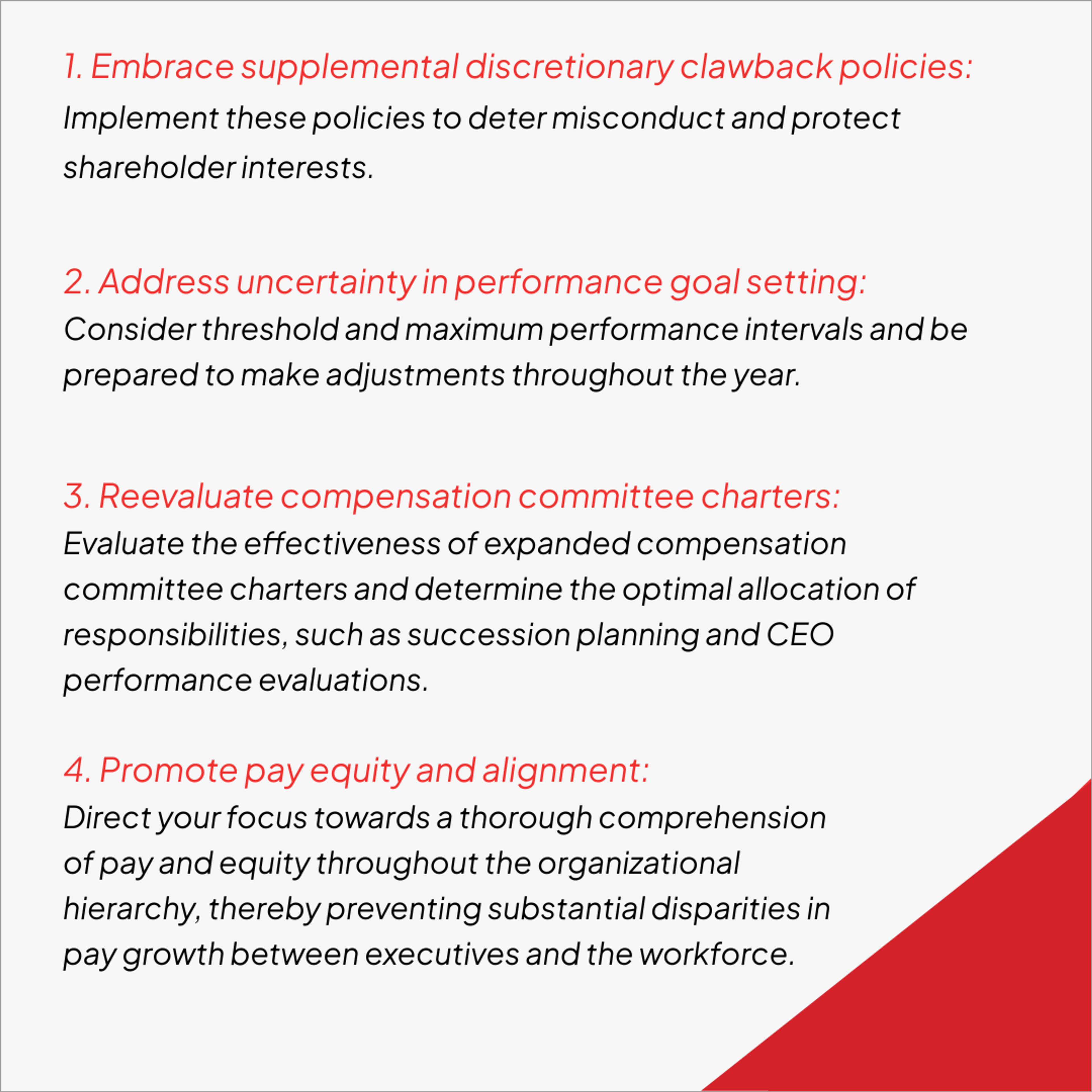 1. Embrace supplemental discretionary clawback policies:
Implement these policies to deter misconduct and protect shareholder interests.

2. Address uncertainty in performance goal setting:
Consider threshold and maximum performance intervals and be prepared to make adjustments throughout the year.

3. Reevaluate compensation committee charters:
Evaluate the effectiveness of expanded compensation committee charters and determine the optimal allocation of responsibilities, such as succession planning and CEO performance evaluations.

4. Promote pay equity and alignment:
Direct your focus towards a thorough comprehension of pay and equity throughout the organizational hierarchy, thereby preventing substantial disparities in pay growth between executives and the workforce.